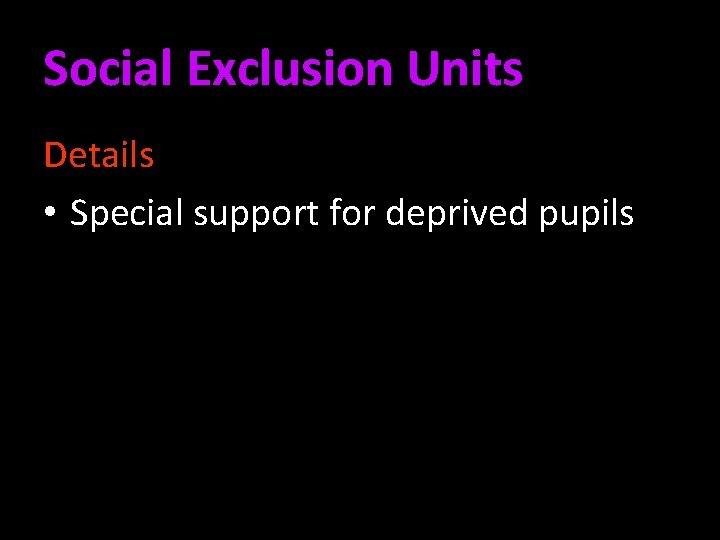 Social Exclusion Units

Details

• Special support for deprived pupils